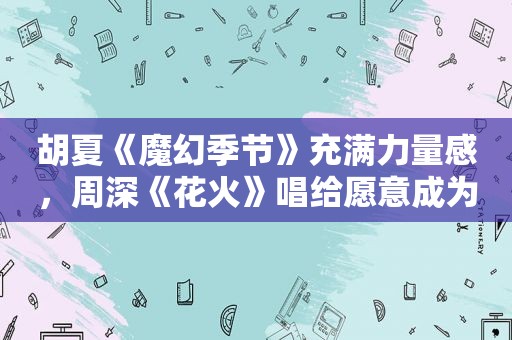 胡夏《魔幻季节》充满力量感，周深《花火》唱给愿意成为

STATIONERY